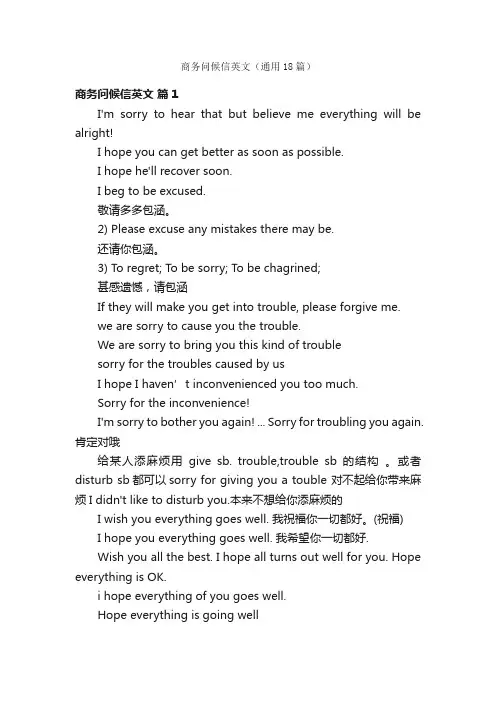 商务问候信英文（通用18篇）

商务问候信英文 篇1

I'm sorry to hear that but believe me everything will be alright!

I hope you can get better as soon as possible.

I hope he'll recover soon.

I beg to be excused.

敬请多多包涵。

2) Please excuse any mistakes there may be.

还请你包涵。

3) To regret; To be sorry; To be chagrined;

甚感遗憾，请包涵

If they will make you get into trouble, please forgive me.

we are sorry to cause you the trouble.

We are sorry to bring you this kind of trouble

sorry for the troubles caused by us

I hope I haven' t inconvenienced you too much.

Sorry for the inconvenience!

I'm sorry to bother you again! ... Sorry for troubling you again. 肯定对哦

给某人添麻烦用 give sb. trouble,trouble sb 的结构 。或者 disturb sb 都可以 sorry for giving you a touble 对不起给你带来麻烦 I didn't like to disturb you.本来不想给你添麻烦的

I wish you everything goes well. 我祝福你一切都好。(祝福)

I hope you everything goes well. 我希望你一切都好.

Wish you all the best. I hope all turns out well for you. Hope everything is OK.

i hope everything of you goes well.

Hope everything is going well